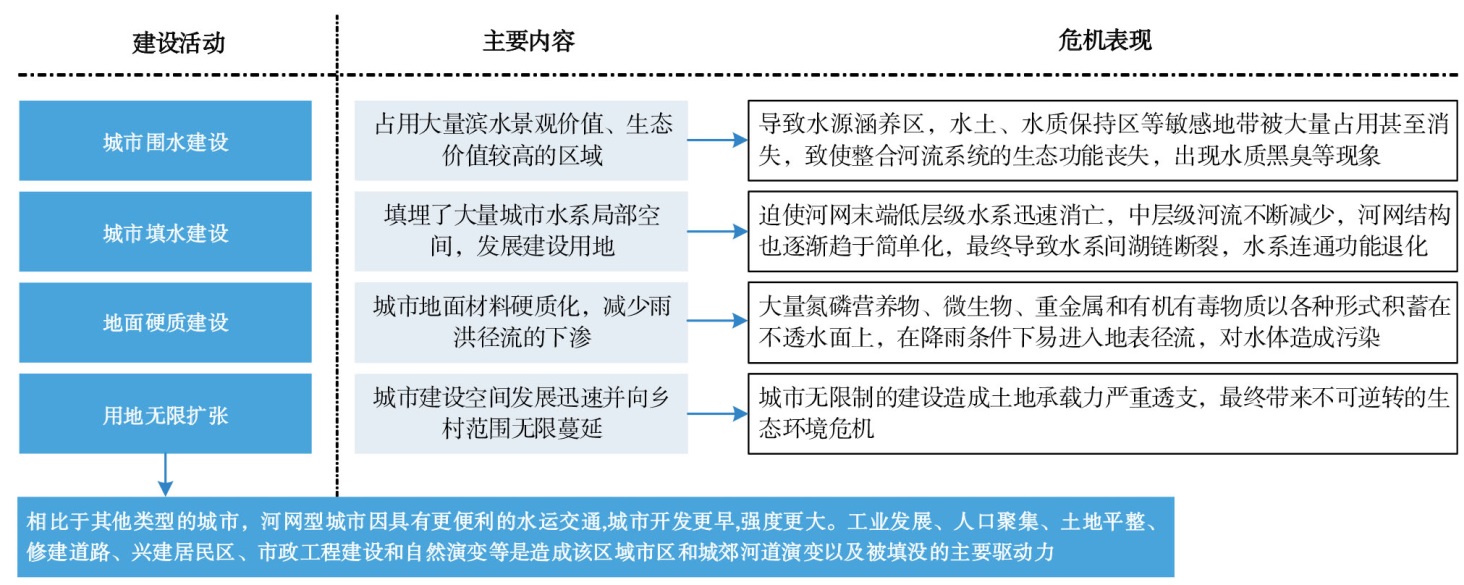 | 建设活动 | 主要内容 | 危机表现 |
|---|---|---|
| 城市围水建设 | 占用大量滨水景观价值、生态价值较高的区域 | 导致水源涵养区，水土、水质保持区等敏感地带被大量占用甚至消失，致使整合河流系统的生态功能丧失，出现水质黑臭等现象 |
| 城市填水建设 | 填埋了大量城市水系局部空间，发展建设用地 | 迫使河网末端低层级水系迅速消亡，中层级河流不断减少，河网结构也逐渐趋于简单化，最终导致水系间湖链断裂，水系连通功能退化 |
| 地面硬质建设 | 城市地面材料硬质化，减少雨洪径流的下渗 | 大量氮磷营养物、微生物、重金属和有机有毒物质以各种形式积蓄在不透水面上，在降雨条件下易进入地表径流，对水体造成污染 |
| 用地无限扩张 | 城市建设空间发展迅速并向乡村范围无限蔓延 | 城市无限制的建设造成土地承载力严重透支，最终带来不可逆转的生态环境危机 |

相比于其他类型的城市，河网型城市因具有更便利的水运交通,城市开发更早,强度更大。工业发展、人口聚集、土地平整、修建道路、兴建居民区、市政工程建设和自然演变等是造成该区域市区和城郊河道演变以及被填没的主要驱动力